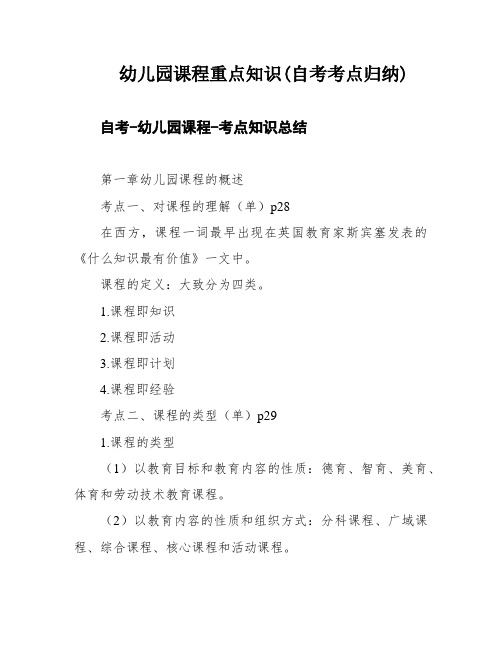 幼儿园课程重点知识(自考考点归纳)

自考-幼儿园课程-考点知识总结

第一章幼儿园课程的概述

考点一、对课程的理解（单）p28

在西方，课程一词最早出现在英国教育家斯宾塞发表的《什么知识最有价值》一文中。

课程的定义：大致分为四类。

1.课程即知识

2.课程即活动

3.课程即计划

4.课程即经验

考点二、课程的类型（单）p29

1.课程的类型

（1）以教育目标和教育内容的性质：德育、智育、美育、体育和劳动技术教育课程。

（2）以教育内容的性质和组织方式：分科课程、广域课程、综合课程、核心课程和活动课程。